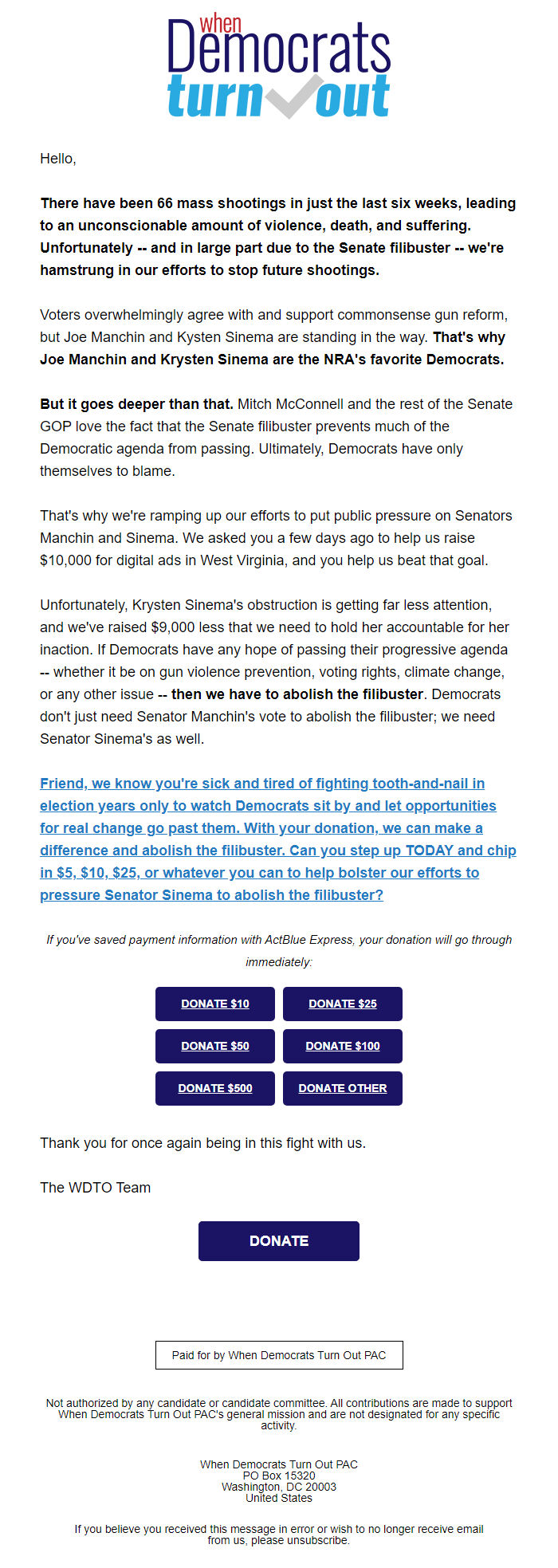 When Democrats turn out

Hello,

There have been 66 mass shootings in just the last six weeks, leading to an unconscionable amount of violence, death, and suffering. Unfortunately -- and in large part due to the Senate filibuster -- we're hamstrung in our efforts to stop future shootings.

Voters overwhelmingly agree with and support commonsense gun reform, but Joe Manchin and Kysten Sinema are standing in the way. That's why Joe Manchin and Krysten Sinema are the NRA's favorite Democrats.

But it goes deeper than that. Mitch McConnell and the rest of the Senate GOP love the fact that the Senate filibuster prevents much of the Democratic agenda from passing. Ultimately, Democrats have only themselves to blame.

That's why we're ramping up our efforts to put public pressure on Senators Manchin and Sinema. We asked you a few days ago to help us raise $10,000 for digital ads in West Virginia, and you help us beat that goal.

Unfortunately, Krysten Sinema's obstruction is getting far less attention, and we've raised $9,000 less that we need to hold her accountable for her inaction. If Democrats have any hope of passing their progressive agenda -- whether it be on gun violence prevention, voting rights, climate change, or any other issue -- then we have to abolish the filibuster. Democrats don't just need Senator Manchin's vote to abolish the filibuster; we need Senator Sinema's as well.

Friend, we know you're sick and tired of fighting tooth-and-nail in election years only to watch Democrats sit by and let opportunities for real change go past them. With your donation, we can make a difference and abolish the filibuster. Can you step up TODAY and chip in $5, $10, $25, or whatever you can to help bolster our efforts to pressure Senator Sinema to abolish the filibuster?

If you've saved payment information with ActBlue Express, your donation will go through immediately:

DONATE $10
DONATE $25
DONATE $50
DONATE $100
DONATE $500
DONATE OTHER

Thank you for once again being in this fight with us.

The WDTO Team

DONATE

Paid for by When Democrats Turn Out PAC

Not authorized by any candidate or candidate committee. All contributions are made to support When Democrats Turn Out PAC's general mission and are not designated for any specific activity.

When Democrats Turn Out PAC
PO Box 15320
Washington, DC 20003
United States

If you believe you received this message in error or wish to no longer receive email from us, please unsubscribe.